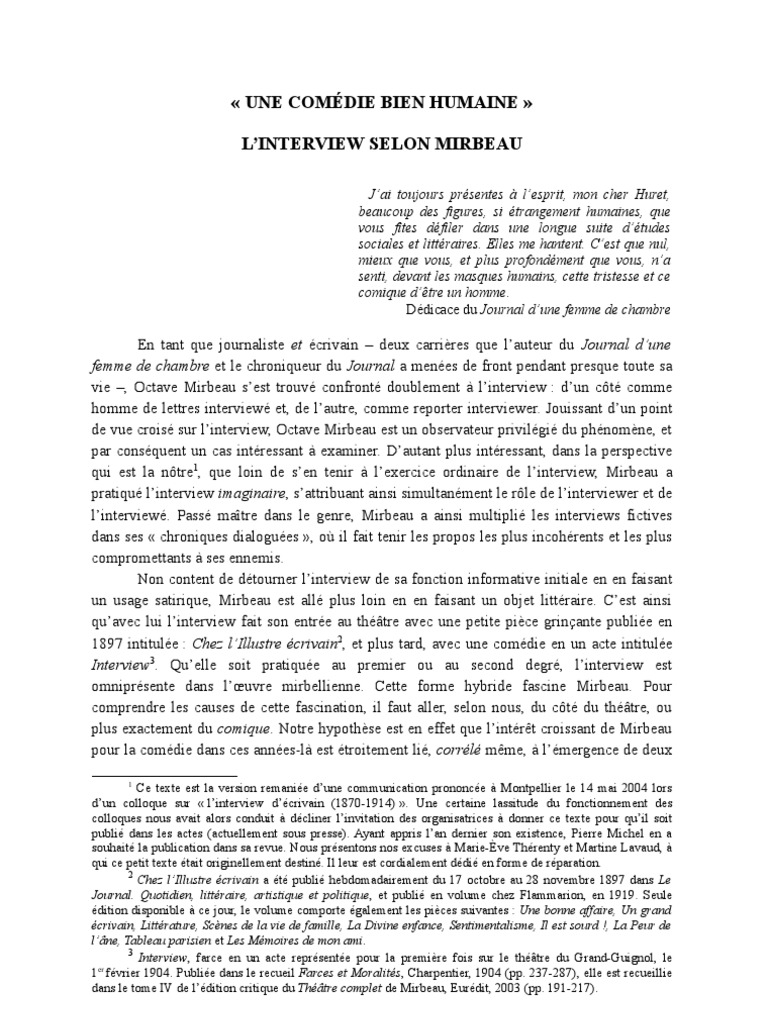 « UNE COMÉDIE BIEN HUMAINE »

L'INTERVIEW SELON MIRBEAU

J'ai toujours présentes à l'esprit, mon cher Huret, beaucoup des figures, si étrangement humaines, que vous fîtes défiler dans une longue suite d'études sociales et littéraires. Elles me hantent. C'est que nul, mieux que vous, et plus profondément que vous, n'a senti, devant les masques humains, cette tristesse et ce comique d'être un homme.
Dédicace du Journal d'une femme de chambre

En tant que journaliste et écrivain – deux carrières que l'auteur du Journal d'une femme de chambre et le chroniqueur du Journal a menées de front pendant presque toute sa vie –, Octave Mirbeau s'est trouvé confronté doublement à l'interview : d'un côté comme homme de lettres interviewé et, de l'autre, comme reporter interviewer. Jouissant d'un point de vue croisé sur l'interview, Octave Mirbeau est un observateur privilégié du phénomène, et par conséquent un cas intéressant à examiner. D'autant plus intéressant, dans la perspective qui est la nôtre$^1$, que loin de s'en tenir à l'exercice ordinaire de l'interview, Mirbeau a pratiqué l'interview imaginaire, s'attribuant ainsi simultanément le rôle de l'interviewer et de l'interviewé. Passé maître dans le genre, Mirbeau a ainsi multiplié les interviews fictives dans ses « chroniques dialoguées », où il fait tenir les propos les plus incohérents et les plus compromettants à ses ennemis.

Non content de détourner l'interview de sa fonction informative initiale en en faisant un usage satirique, Mirbeau est allé plus loin en en faisant un objet littéraire. C'est ainsi qu'avec lui l'interview fait son entrée au théâtre avec une petite pièce grinçante publiée en 1897 intitulée : Chez l'Illustre écrivain$^2$, et plus tard, avec une comédie en un acte intitulée Interview$^3$. Qu'elle soit pratiquée au premier ou au second degré, l'interview est omniprésente dans l'œuvre mirbellienne. Cette forme hybride fascine Mirbeau. Pour comprendre les causes de cette fascination, il faut aller, selon nous, du côté du théâtre, ou plus exactement du comique. Notre hypothèse est en effet que l'intérêt croissant de Mirbeau pour la comédie dans ces années-là est étroitement lié, corrélé même, à l'émergence de deux

$^1$ Ce texte est la version remaniée d'une communication prononcée à Montpellier le 14 mai 2004 lors d'un colloque sur « l'interview d'écrivain (1870-1914) ». Une certaine lassitude du fonctionnement des colloques nous avait alors conduit à décliner l'invitation des organisatrices à donner ce texte pour qu'il soit publié dans les actes (actuellement sous presse). Ayant appris l'an dernier son existence, Pierre Michel en a souhaité la publication dans sa revue. Nous présentons nos excuses à Marie-Ève Thérenty et Martine Lavaud, à qui ce petit texte était originellement destiné. Il leur est cordialement dédié en forme de réparation.
$^2$ Chez l'Illustre écrivain a été publié hebdomadairement du 17 octobre au 28 novembre 1897 dans Le Journal. Quotidien, littéraire, artistique et politique, et publié en volume chez Flammarion, en 1919. Seule édition disponible à ce jour, le volume comporte également les pièces suivantes : Une bonne affaire, Un grand écrivain, Littérature, Scènes de la vie de famille, La Divine enfance, Sentimentalisme, Il est sourd !, La Peur de l'âne, Tableau parisien et Les Mémoires de mon ami.
$^3$ Interview, farce en un acte représentée pour la première fois sur le théâtre du Grand-Guignol, le 1$^{er}$ février 1904. Publiée dans le recueil Farces et Moralités, Charpentier, 1904 (pp. 237-287), elle est recueillie dans le tome IV de l'édition critique du Théâtre complet de Mirbeau, Eurédit, 2003 (pp. 191-217).